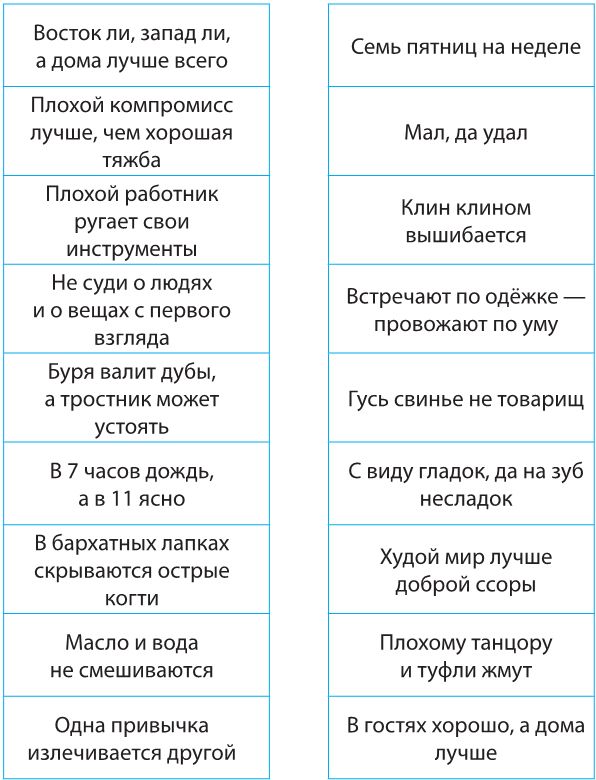 Восток ли, запад ли, а дома лучше всего

Плохой компромисс лучше, чем хорошая тяжба

Плохой работник ругает свои инструменты

Не суди о людях и о вещах с первого взгляда

Буря валит дубы, а тростник может устоять

В 7 часов дождь, а в 11 ясно

В бархатных лапках скрываются острые когти

Масло и вода не смешиваются

Одна привычка излечивается другой

Семь пятниц на неделе

Мал, да удал

Клин клином вышибается

Встречают по одёжке — провожают по уму

Гусь свинье не товарищ

С виду гладок, да на зуб несладок

Худой мир лучше доброй ссоры

Плохому танцору и туфли жмут

В гостях хорошо, а дома лучше